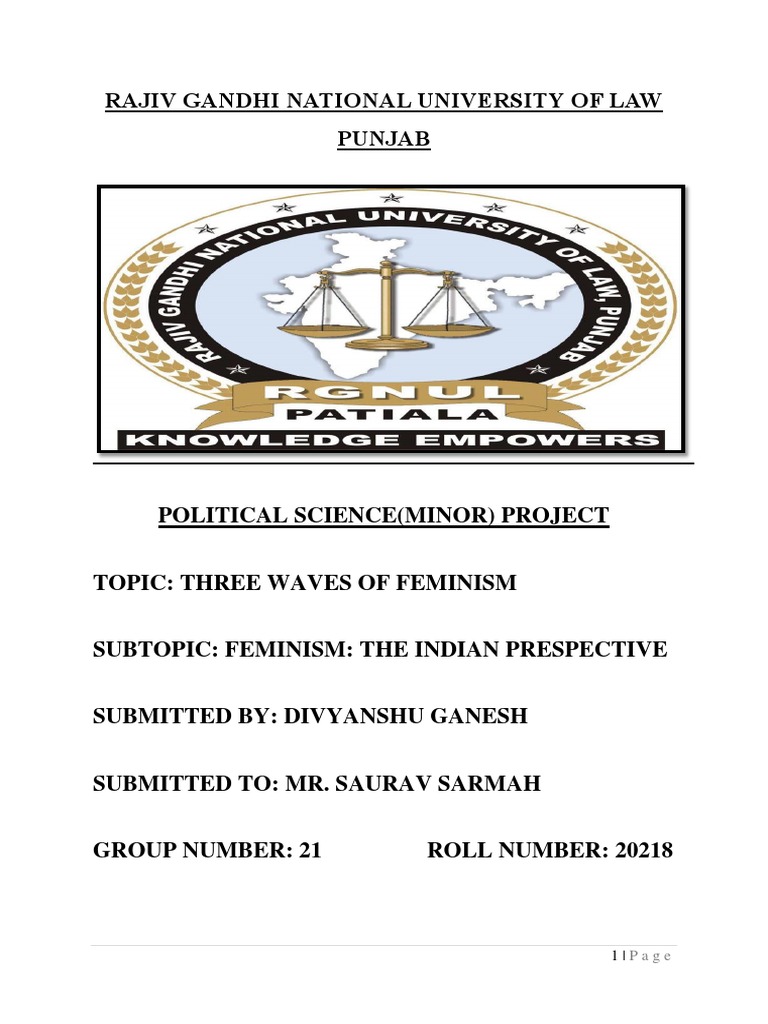 RAJIV GANDHI NATIONAL UNIVERSITY OF LAW PUNJAB

RAJIV GANDHI NATIONAL UNIVERSITY OF LAW, PUNJAB
RGNUL
PATIALA
KNOWLEDGE EMPOWERS

POLITICAL SCIENCE(MINOR) PROJECT

TOPIC: THREE WAVES OF FEMINISM

SUBTOPIC: FEMINISM: THE INDIAN PRESPECTIVE

SUBMITTED BY: DIVYANSHU GANESH

SUBMITTED TO: MR. SAURAV SARMAH

GROUP NUMBER: 21 ROLL NUMBER: 20218

1 | P a g e